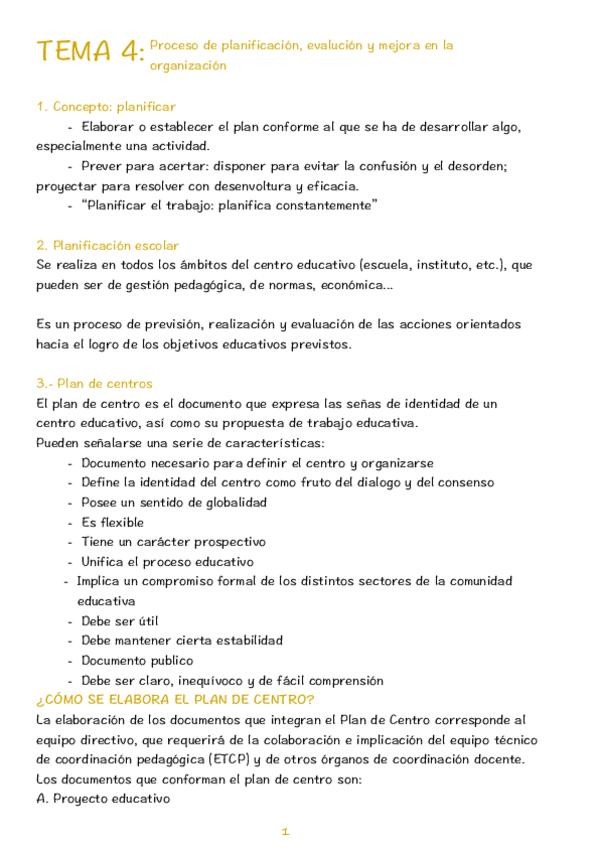 TEMA 4: Proceso de planificación, evalución y mejora en la organización

1. Concepto: planificar
- Elaborar o establecer el plan conforme al que se ha de desarrollar algo, especialmente una actividad.
- Prever para acertar: disponer para evitar la confusión y el desorden; proyectar para resolver con desenvoltura y eficacia.
- "Planificar el trabajo: planifica constantemente"

2. Planificación escolar
Se realiza en todos los ámbitos del centro educativo (escuela, instituto, etc.), que pueden ser de gestión pedagógica, de normas, económica...

Es un proceso de previsión, realización y evaluación de las acciones orientados hacia el logro de los objetivos educativos previstos.

3.- Plan de centros
El plan de centro es el documento que expresa las señas de identidad de un centro educativo, así como su propuesta de trabajo educativa.
Pueden señalarse una serie de características:
- Documento necesario para definir el centro y organizarse
- Define la identidad del centro como fruto del dialogo y del consenso
- Posee un sentido de globalidad
- Es flexible
- Tiene un carácter prospectivo
- Unifica el proceso educativo
- Implica un compromiso formal de los distintos sectores de la comunidad educativa
- Debe ser útil
- Debe mantener cierta estabilidad
- Documento publico
- Debe ser claro, inequívoco y de fácil comprensión
¿CÓMO SE ELABORA EL PLAN DE CENTRO?
La elaboración de los documentos que integran el Plan de Centro corresponde al equipo directivo, que requerirá de la colaboración e implicación del equipo técnico de coordinación pedagógica (ETCP) y de otros órganos de coordinación docente.
Los documentos que conforman el plan de centro son:
A. Proyecto educativo

1